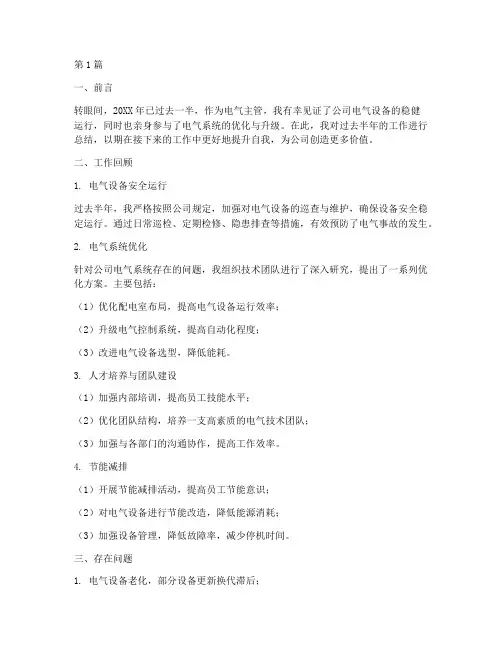 第1篇

一、前言

转眼间，20XX年已过去一半，作为电气主管，我有幸见证了公司电气设备的稳健运行，同时也亲身参与了电气系统的优化与升级。在此，我对过去半年的工作进行总结，以期在接下来的工作中更好地提升自我，为公司创造更多价值。

二、工作回顾

1. 电气设备安全运行

过去半年，我严格按照公司规定，加强对电气设备的巡查与维护，确保设备安全稳定运行。通过日常巡检、定期检修、隐患排查等措施，有效预防了电气事故的发生。

2. 电气系统优化

针对公司电气系统存在的问题，我组织技术团队进行了深入研究，提出了一系列优化方案。主要包括：

（1）优化配电室布局，提高电气设备运行效率；

（2）升级电气控制系统，提高自动化程度；

（3）改进电气设备选型，降低能耗。

3. 人才培养与团队建设

（1）加强内部培训，提高员工技能水平；

（2）优化团队结构，培养一支高素质的电气技术团队；

（3）加强与各部门的沟通协作，提高工作效率。

4. 节能减排

（1）开展节能减排活动，提高员工节能意识；

（2）对电气设备进行节能改造，降低能源消耗；

（3）加强设备管理，降低故障率，减少停机时间。

三、存在问题

1. 电气设备老化，部分设备更新换代滞后；